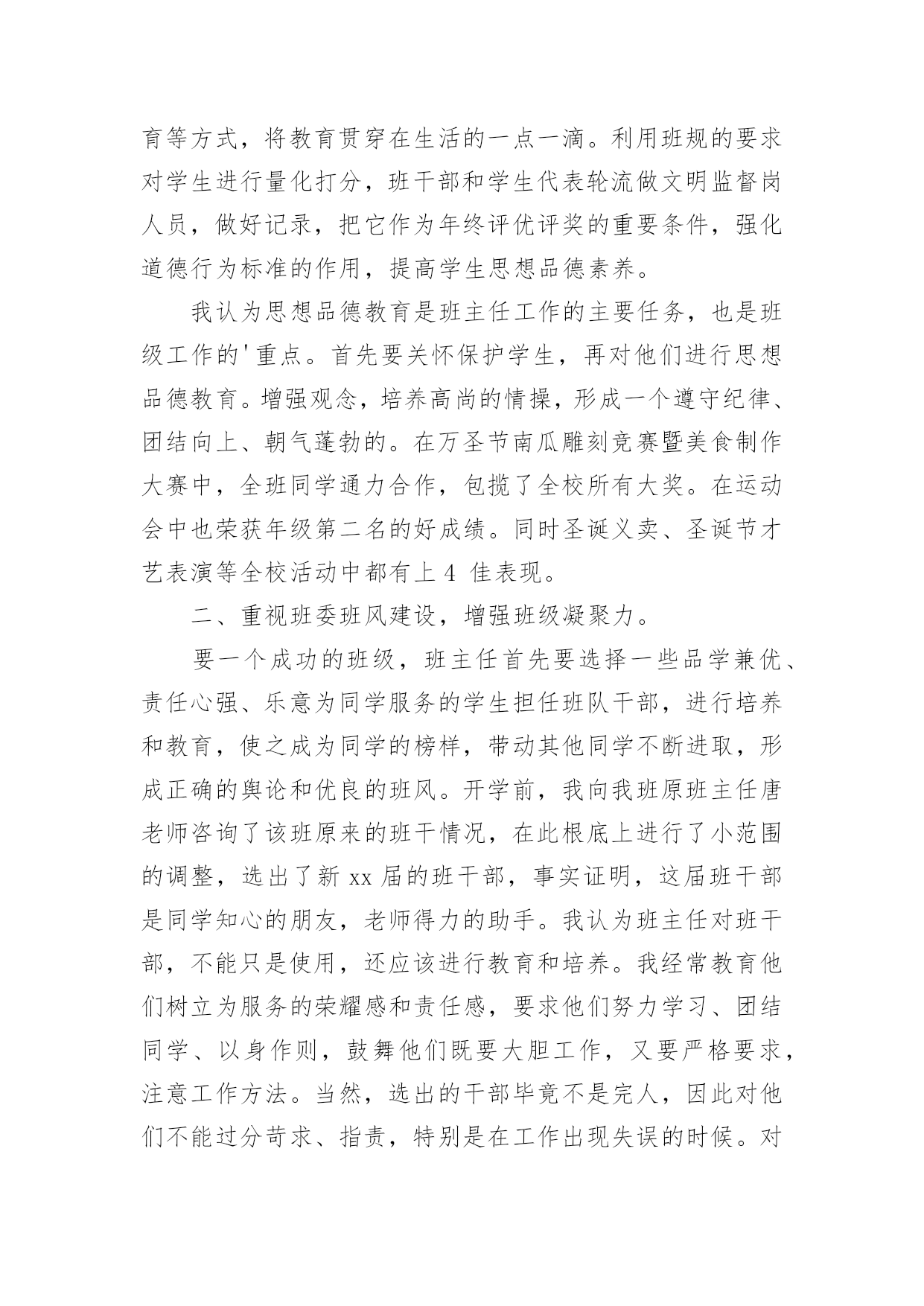 育等方式，将教育贯穿在生活的一点一滴。利用班规的要求对学生进行量化打分，班干部和学生代表轮流做文明监督岗人员，做好记录，把它作为年终评优评奖的重要条件，强化道德行为标准的作用，提高学生思想品德素养。

我认为思想品德教育是班主任工作的主要任务，也是班级工作的'重点。首先要关怀保护学生，再对他们进行思想品德教育。增强观念，培养高尚的情操，形成一个遵守纪律、团结向上、朝气蓬勃的。在万圣节南瓜雕刻竞赛暨美食制作大赛中，全班同学通力合作，包揽了全校所有大奖。在运动会中也荣获年级第二名的好成绩。同时圣诞义卖、圣诞节才艺表演等全校活动中都有上4 佳表现。

二、重视班委班风建设，增强班级凝聚力。

要一个成功的班级，班主任首先要选择一些品学兼优、责任心强、乐意为同学服务的学生担任班队干部，进行培养和教育，使之成为同学的榜样，带动其他同学不断进取，形成正确的舆论和优良的班风。开学前，我向我班原班主任唐老师咨询了该班原来的班干情况，在此根底上进行了小范围的调整，选出了新 xx 届的班干部，事实证明，这届班干部是同学知心的朋友，老师得力的助手。我认为班主任对班干部，不能只是使用，还应该进行教育和培养。我经常教育他们树立为服务的荣耀感和责任感，要求他们努力学习、团结同学、以身作则，鼓舞他们既要大胆工作，又要严格要求，注意工作方法。当然，选出的干部毕竟不是完人，因此对他们不能过分苛求、指责，特别是在工作出现失误的时候。对